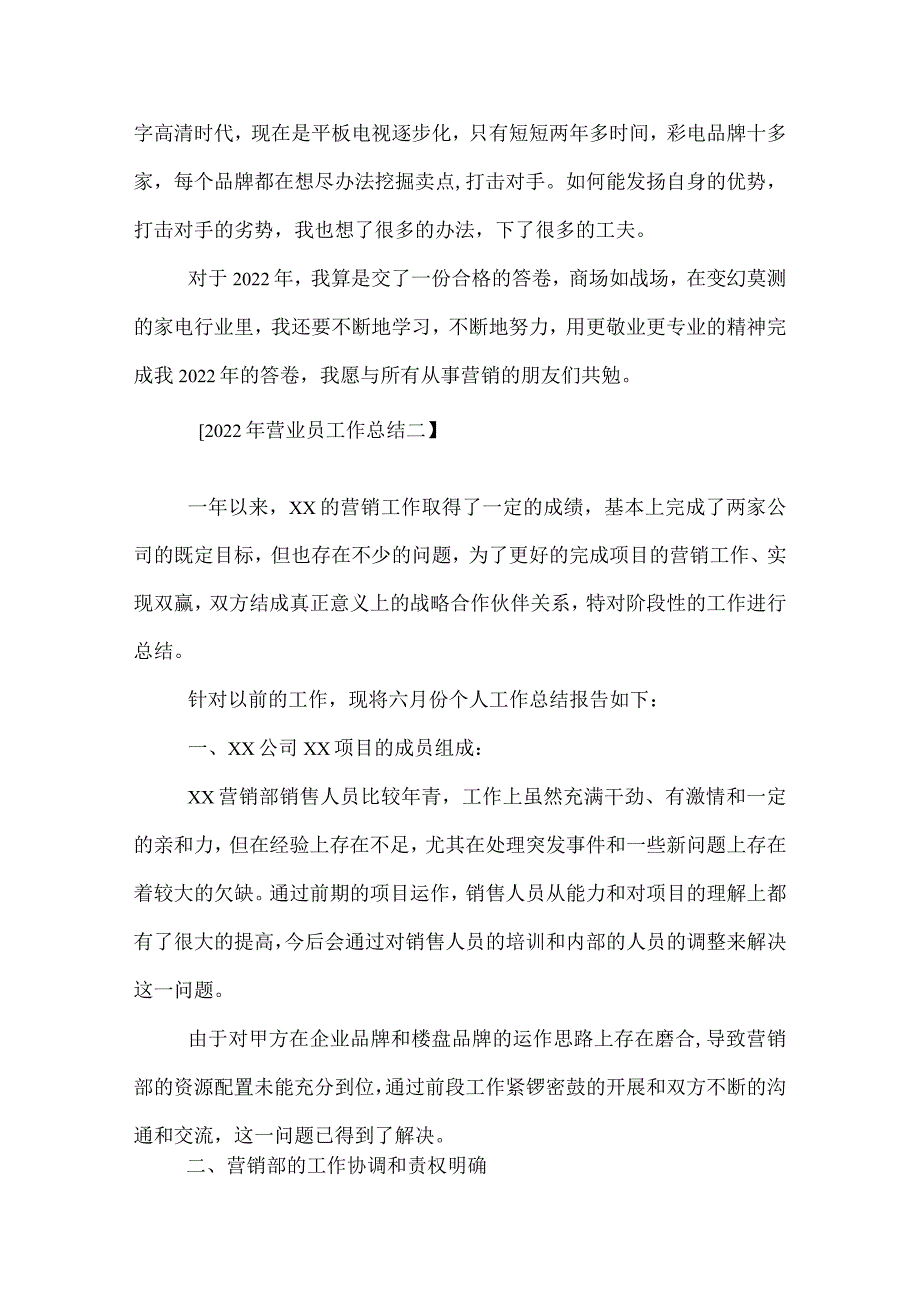 字高清时代，现在是平板电视逐步化，只有短短两年多时间，彩电品牌十多家，每个品牌都在想尽办法挖掘卖点,打击对手。如何能发扬自身的优势，打击对手的劣势，我也想了很多的办法，下了很多的工夫。

对于2022年，我算是交了一份合格的答卷，商场如战场，在变幻莫测的家电行业里，我还要不断地学习，不断地努力，用更敬业更专业的精神完成我2022年的答卷，我愿与所有从事营销的朋友们共勉。

[2022年营业员工作总结二】

一年以来，XX的营销工作取得了一定的成绩，基本上完成了两家公司的既定目标，但也存在不少的问题，为了更好的完成项目的营销工作、实现双赢，双方结成真正意义上的战略合作伙伴关系，特对阶段性的工作进行总结。

针对以前的工作，现将六月份个人工作总结报告如下：

一、XX公司XX项目的成员组成：

XX营销部销售人员比较年青，工作上虽然充满干劲、有激情和一定的亲和力，但在经验上存在不足，尤其在处理突发事件和一些新问题上存在着较大的欠缺。通过前期的项目运作，销售人员从能力和对项目的理解上都有了很大的提高，今后会通过对销售人员的培训和内部的人员的调整来解决这一问题。

由于对甲方在企业品牌和楼盘品牌的运作思路上存在磨合,导致营销部的资源配置未能充分到位,通过前段工作紧锣密鼓的开展和双方不断的沟通和交流，这一问题已得到了解决。

二、营销部的工作协调和责权明确